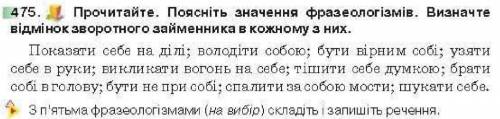 475. Прочитайте. Поясніть значення фразеологізмів. Визначте відмінок зворотного займенника в кожному з них.

Показати себе на ділі; володіти собою; бути вірним собі; узяти себе в руки; викликати вогонь на себе; тішити себе думкою; брати собі в голову; бути не при собі; спалити за собою мости; шукати себе.

З п'ятьма фразеологізмами (на вибір) складіть і запишіть речення.